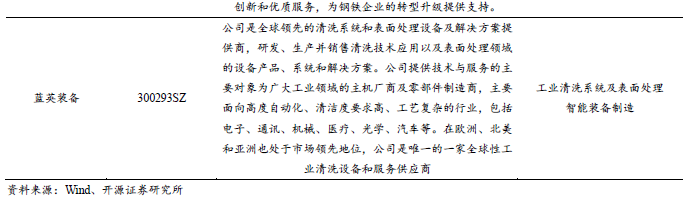 | | | 创新和优质服务，为钢铁企业的转型升级提供支持。 | |
|---|---|---|---|
| 蓝英装备 | 300293SZ | 公司是全球领先的清洗系统和表面处理设备及解决方案提供商，研发、生产并销售清洗技术应用以及表面处理领域的设备产品、系统和解决方案。公司提供技术与服务的主要对象为广大工业领域的主机厂商及零部件制造商，主要面向高度自动化、清洁度要求高、工艺复杂的行业，包括电子、通讯、机械、医疗、光学、汽车等。在欧洲、北美和亚洲也处于市场领先地位，公司是唯一的一家全球性工业清洗设备和服务供应商 | 工业清洗系统及表面处理智能装备制造 |

资料来源：Wind、开源证券研究所